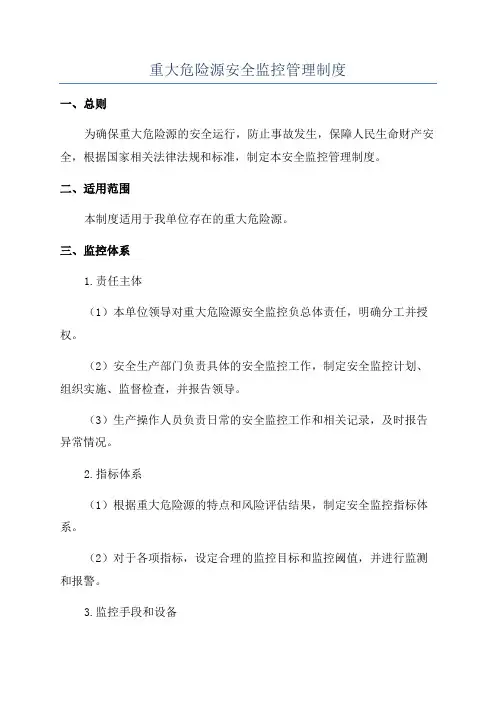 重大危险源安全监控管理制度

一、总则

为确保重大危险源的安全运行，防止事故发生，保障人民生命财产安全，根据国家相关法律法规和标准，制定本安全监控管理制度。

二、适用范围

本制度适用于我单位存在的重大危险源。

三、监控体系

1.责任主体

（1）本单位领导对重大危险源安全监控负总体责任，明确分工并授权。

（2）安全生产部门负责具体的安全监控工作，制定安全监控计划、组织实施、监督检查，并报告领导。

（3）生产操作人员负责日常的安全监控工作和相关记录，及时报告异常情况。

2.指标体系

（1）根据重大危险源的特点和风险评估结果，制定安全监控指标体系。

（2）对于各项指标，设定合理的监控目标和监控阈值，并进行监测和报警。

3.监控手段和设备